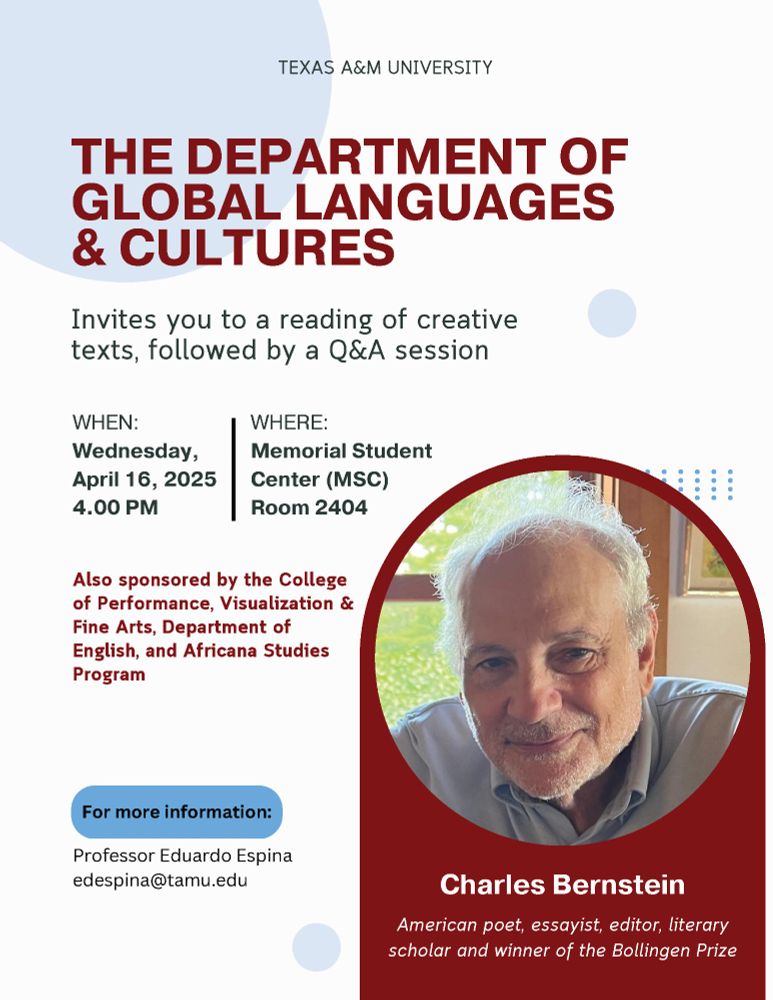 TEXAS A&M UNIVERSITY

THE DEPARTMENT OF GLOBAL LANGUAGES & CULTURES

Invites you to a reading of creative texts, followed by a Q&A session

WHEN:
Wednesday, April 16, 2025
4.00 PM

WHERE:
Memorial Student Center (MSC)
Room 2404

Also sponsored by the College of Performance, Visualization & Fine Arts, Department of English, and Africana Studies Program

For more information:

Professor Eduardo Espina
edespina@tamu.edu

Charles Bernstein

American poet, essayist, editor, literary scholar and winner of the Bollingen Prize